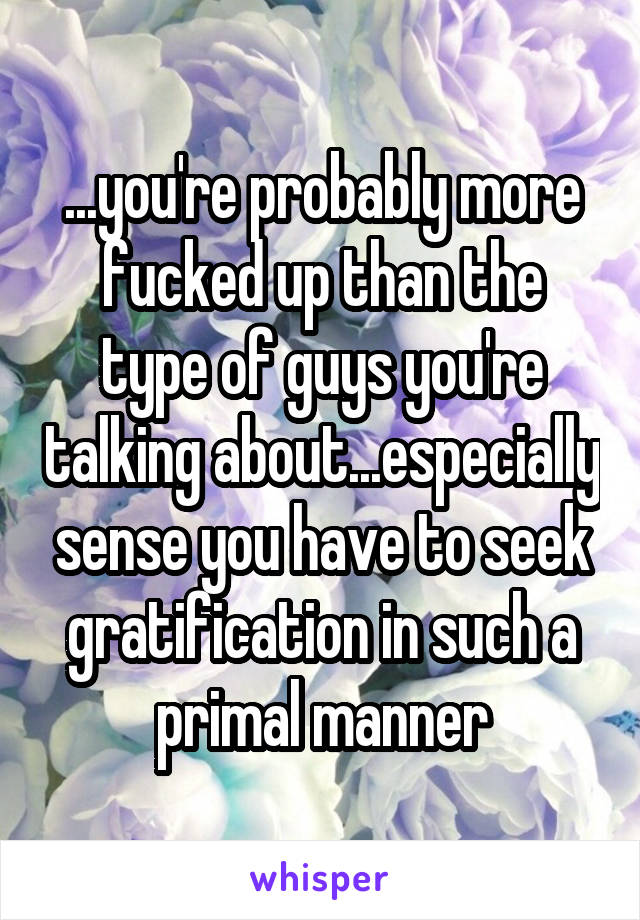 ...you're probably more fucked up than the type of guys you're talking about...especially sense you have to seek gratification in such a primal manner

whisper